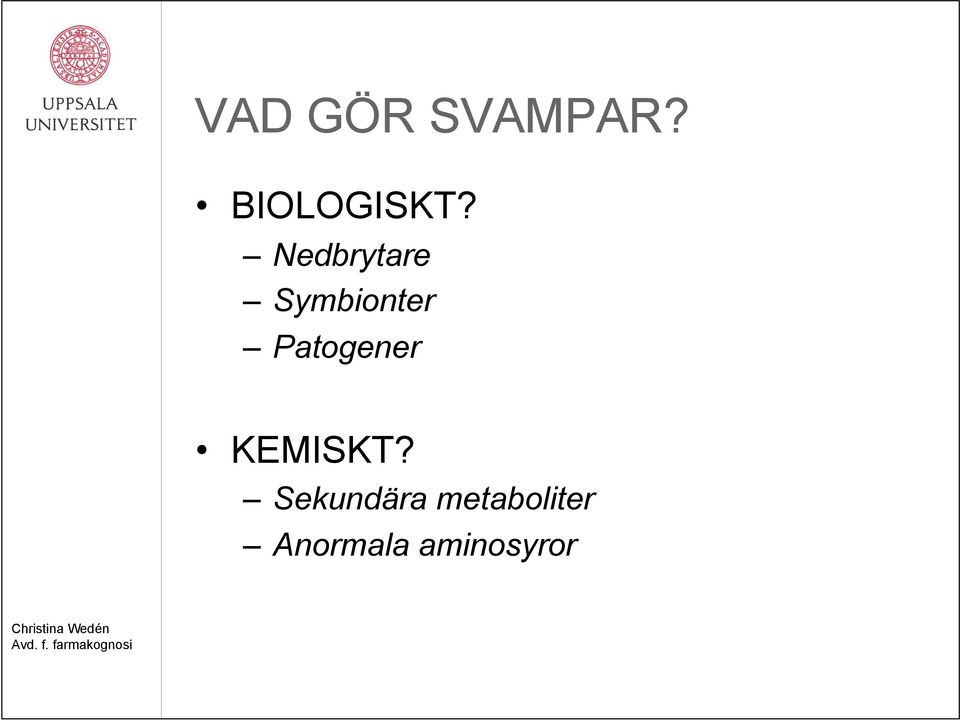 UPPSALA UNIVERSITET

VAD GÖR SVAMPAR?

• BIOLOGISKT?
– Nedbrytare
– Symbionter
– Patogener

• KEMISKT?
– Sekundära metaboliter
– Anormala aminosyror

Christina Wedén
Avd. f. farmakognosi